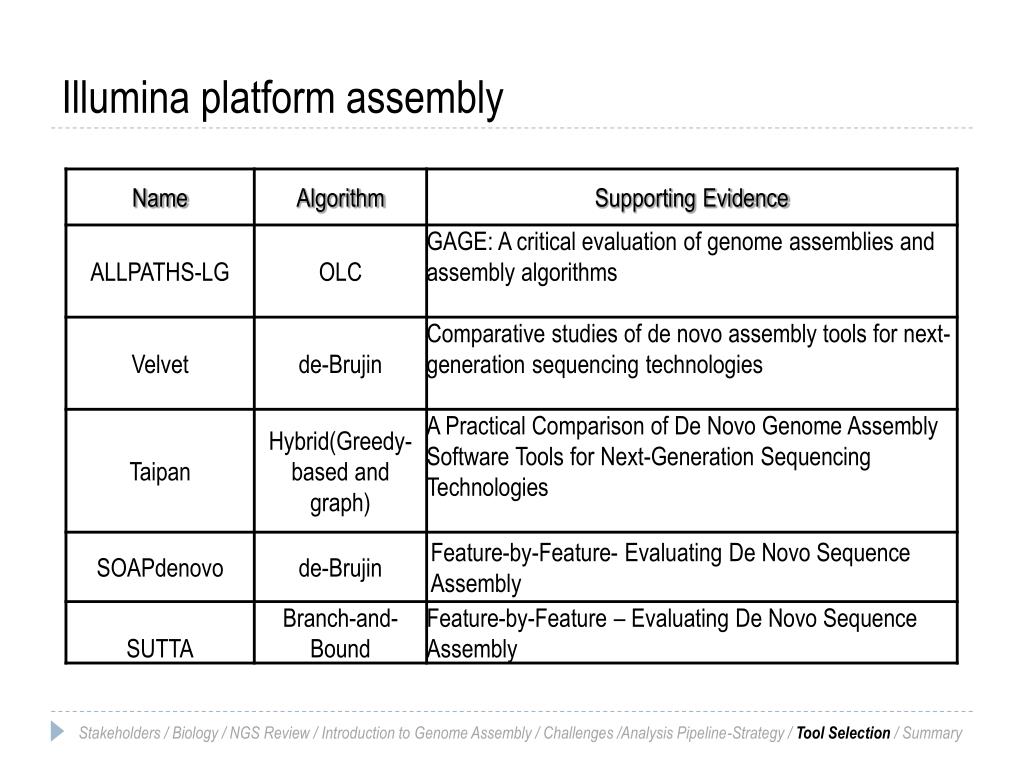 Illumina platform assembly

| Name | Algorithm | Supporting Evidence |
|---|---|---|
| ALLPATHS-LG | OLC | GAGE: A critical evaluation of genome assemblies and assembly algorithms |
| Velvet | de-Brujin | Comparative studies of de novo assembly tools for next-generation sequencing technologies |
| Taipan | Hybrid(Greedy-based and graph) | A Practical Comparison of De Novo Genome Assembly Software Tools for Next-Generation Sequencing Technologies |
| SOAPdenovo | de-Brujin | Feature-by-Feature- Evaluating De Novo Sequence Assembly |
| SUTTA | Branch-and-Bound | Feature-by-Feature – Evaluating De Novo Sequence Assembly |

Stakeholders / Biology / NGS Review / Introduction to Genome Assembly / Challenges /Analysis Pipeline-Strategy / Tool Selection / Summary